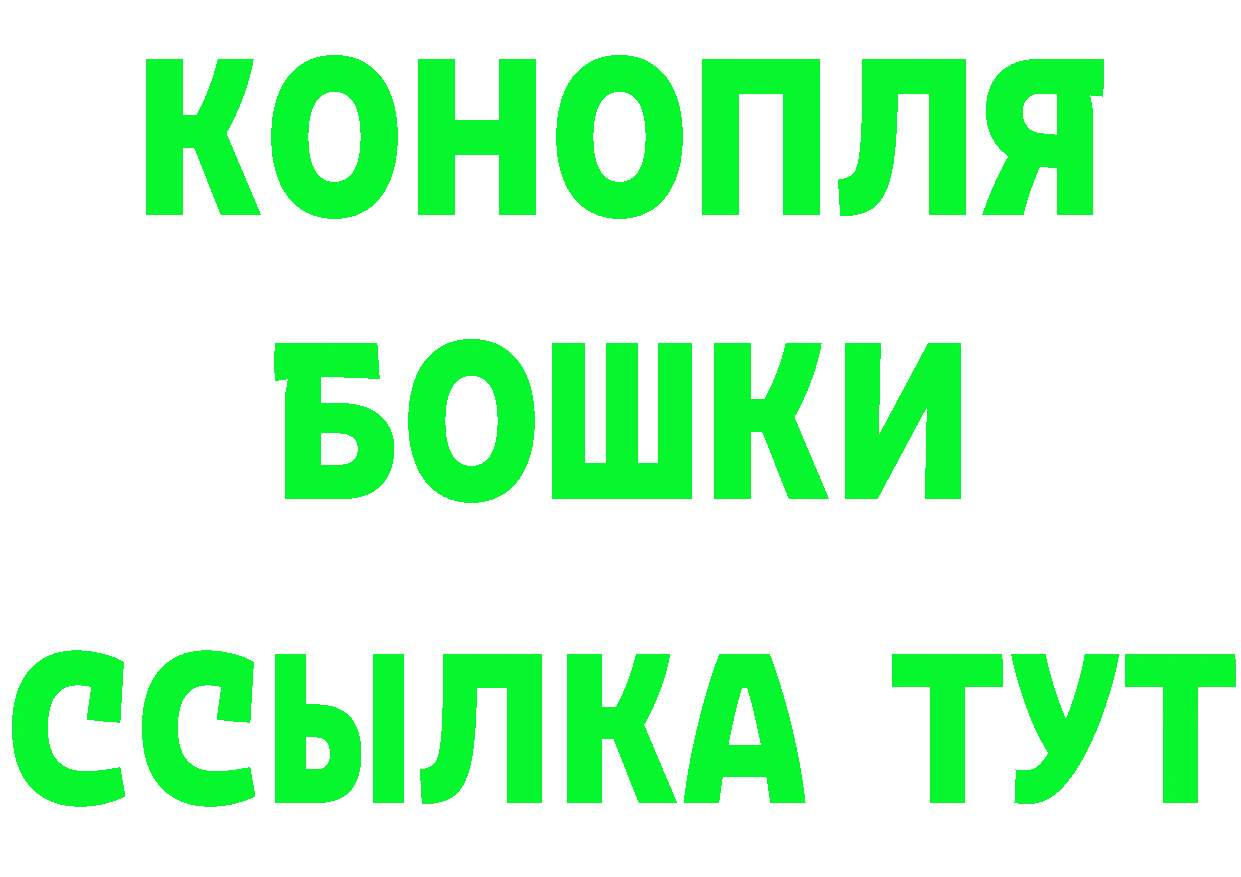 КОНОПЛЯ
БОШКИ
ССЫЛКА ТУТ